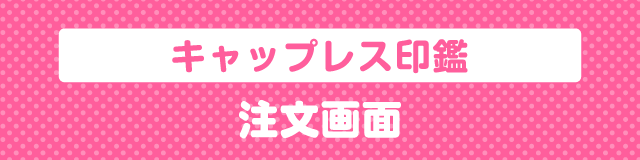 キャップレス印鑑

注文画面